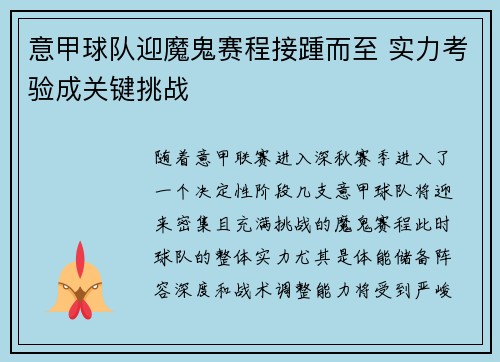 意甲球队迎魔鬼赛程接踵而至 实力考验成关键挑战

随着意甲联赛进入深秋赛季进入了一个决定性阶段几支意甲球队将迎来密集且充满挑战的魔鬼赛程此时球队的整体实力尤其是体能储备阵容深度和战术调整能力将受到严峻